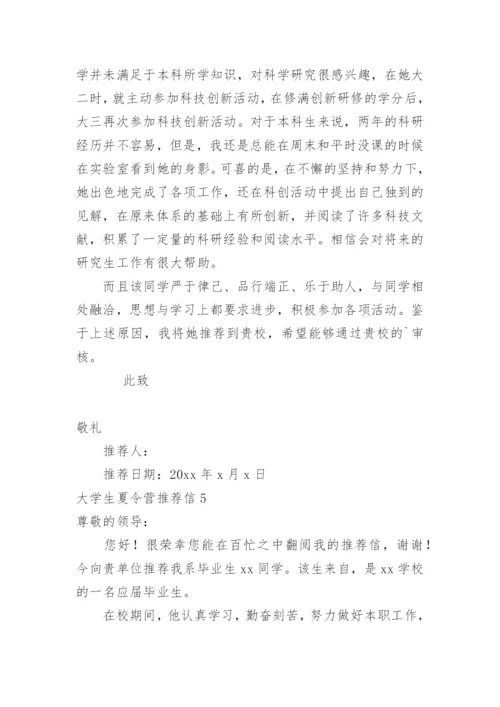 学并未满足于本科所学知识，对科学研究很感兴趣，在她大二时，就主动参加科技创新活动，在修满创新研修的学分后，大三再次参加科技创新活动。对于本科生来说，两年的科研经历并不容易，但是，我还是总能在周末和平时没课的时候在实验室看到她的身影。可喜的是，在不懈的坚持和努力下，她出色地完成了各项工作，还在科创活动中提出自己独到的见解，在原来体系的基础上有所创新，并阅读了许多科技文献，积累了一定量的科研经验和阅读水平。相信会对将来的研究生工作有很大帮助。

而且该同学严于律己、品行端正、乐于助人，与同学相处融洽，思想与学习上都要求进步，积极参加各项活动。鉴于上述原因，我将她推荐到贵校，希望能够通过贵校的`审核。

此致

敬礼

推荐人：

推荐日期：20xx 年 x 月 x 日

大学生夏令营推荐信 5

尊敬的领导：

您好！很荣幸您能在百忙之中翻阅我的推荐信，谢谢！今向贵单位推荐我系毕业生 xx 同学。该生来自，是 xx 学校的一名应届毕业生。

在校期间，他认真学习，勤奋刻苦，努力做好本职工作，